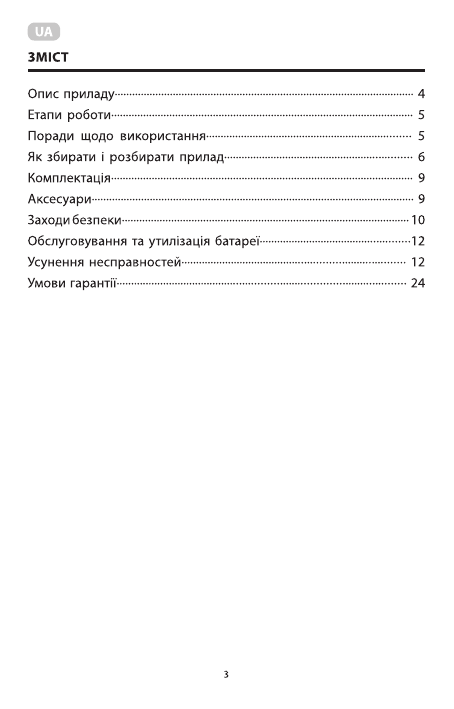 UA

ЗМІСТ

Опис приладу 4
Етапи роботи 5
Поради щодо використання 5
Як збирати і розбирати прилад 6
Комплектація 9
Аксесуари 9
Заходи безпеки 10
Обслуговування та утилізація батареї 12
Усунення несправностей 12
Умови гарантії 24

3